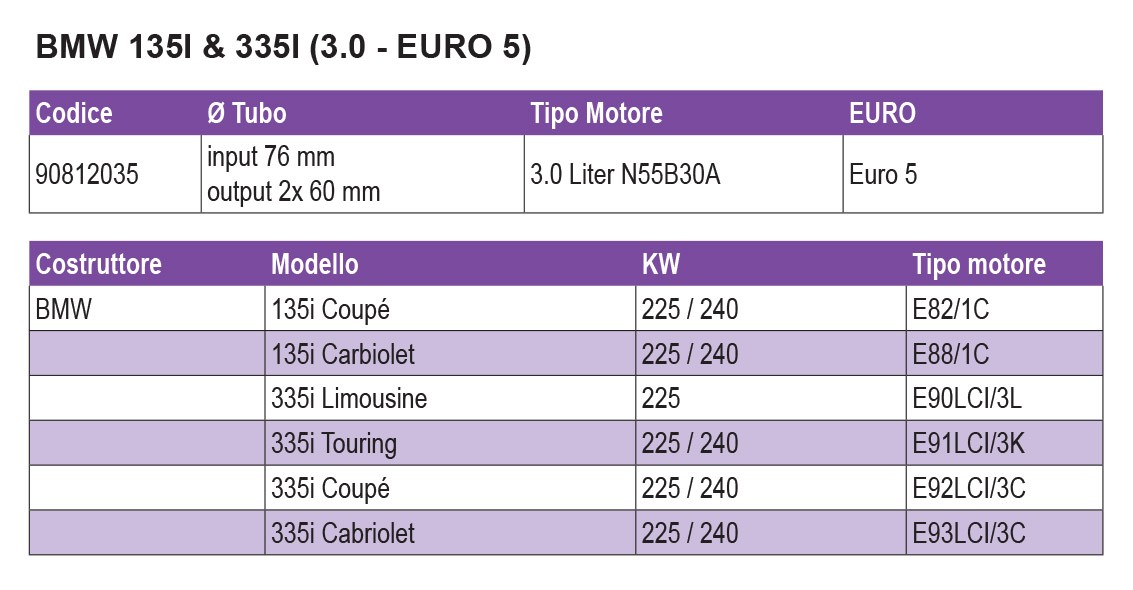 BMW 135I & 335I (3.0 - EURO 5)

| Codice | Ø Tubo | Tipo Motore | EURO |
|---|---|---|---|
| 90812035 | input 76 mm output 2x 60 mm | 3.0 Liter N55B30A | Euro 5 |

| Costruttore | Modello | KW | Tipo motore |
|---|---|---|---|
| BMW | 135i Coupé | 225 / 240 | E82/1C |
| | 135i Carbiolet | 225 / 240 | E88/1C |
| | 335i Limousine | 225 | E90LCI/3L |
| | 335i Touring | 225 / 240 | E91LCI/3K |
| | 335i Coupé | 225 / 240 | E92LCI/3C |
| | 335i Cabriolet | 225 / 240 | E93LCI/3C |